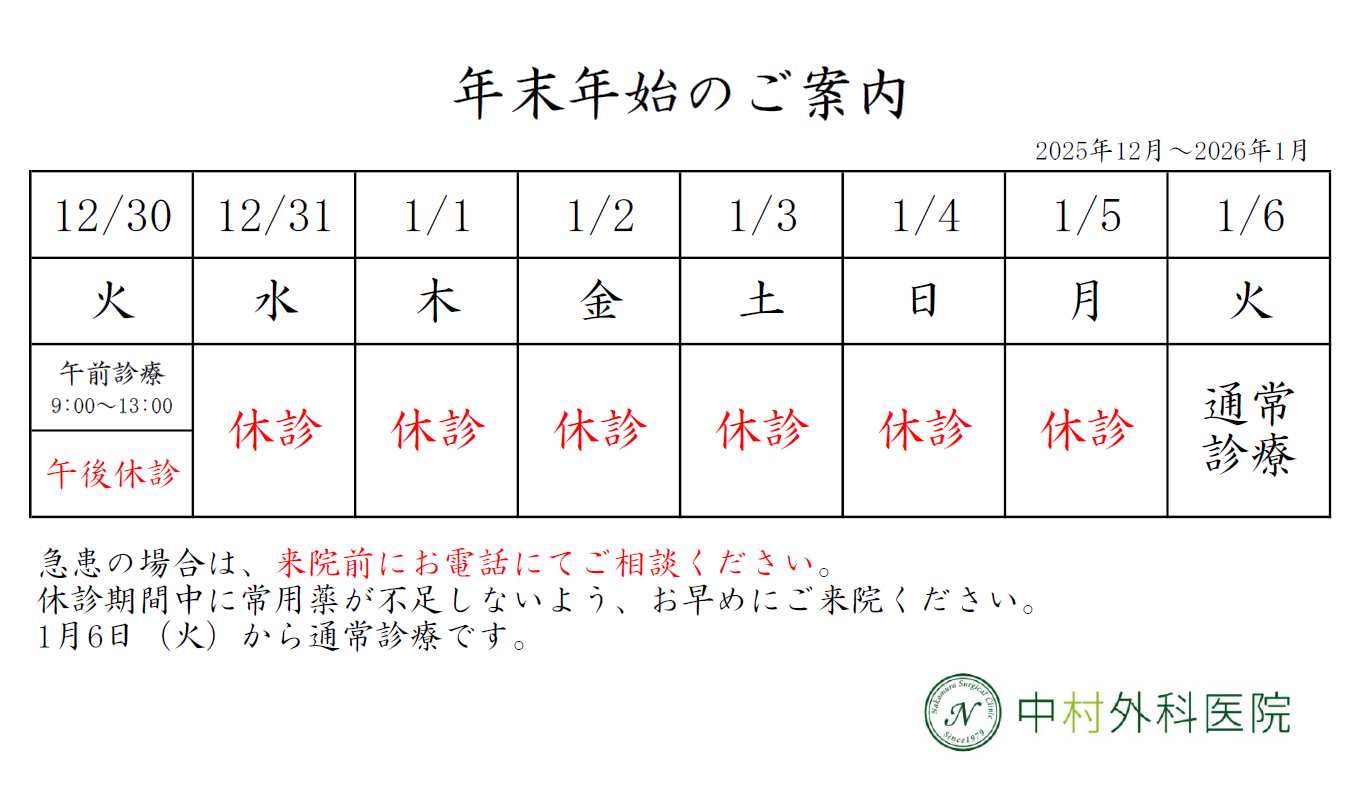 年末年始のご案内

2025年12月～2026年1月

| 12/30 | 12/31 | 1/1 | 1/2 | 1/3 | 1/4 | 1/5 | 1/6 |
|---|---|---|---|---|---|---|---|
| 火 | 水 | 木 | 金 | 土 | 日 | 月 | 火 |
| 午前診療 9:00～13:00 午後休診 | 休診 | 休診 | 休診 | 休診 | 休診 | 休診 | 通常診療 |

急患の場合は、来院前にお電話にてご相談ください。
休診期間中に常用薬が不足しないよう、お早めにご来院ください。
1月6日（火）から通常診療です。

Nakamura Surgical Clinic N Since1979
中村外科医院